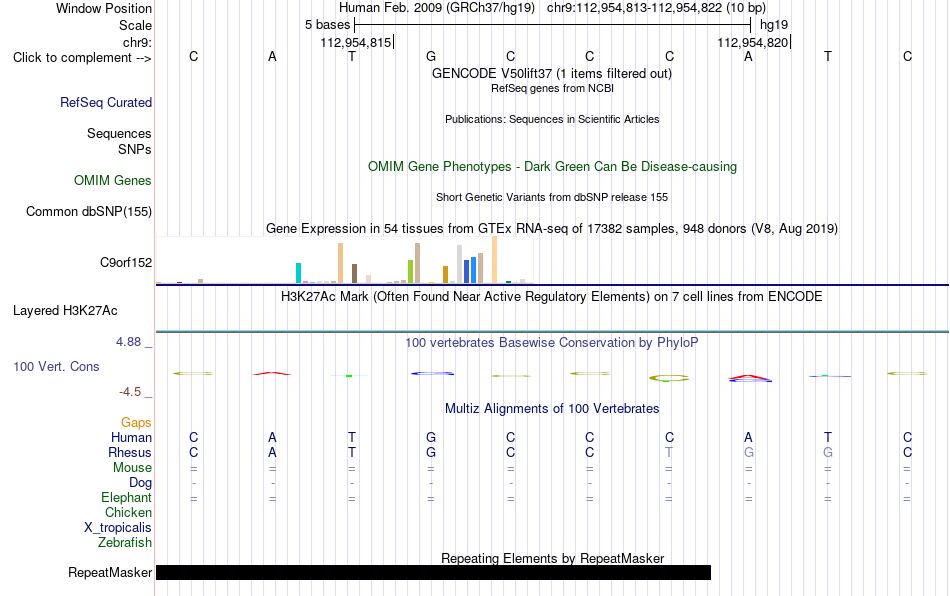 Window Position Human Feb. 2009 (GRCh37/hg19) chr9:112,954,813-112,954,822 (10 bp)
Scale 5 bases hg19
chr9: 112,954,815 112,954,820
Click to complement --> C A T G C C C A T C
GENCODE V50lift37 (1 items filtered out)
RefSeq genes from NCBI
RefSeq Curated
Publications: Sequences in Scientific Articles
Sequences
SNPs
OMIM Gene Phenotypes - Dark Green Can Be Disease-causing
OMIM Genes
Short Genetic Variants from dbSNP release 155
Common dbSNP(155)
Gene Expression in 54 tissues from GTEx RNA-seq of 17382 samples, 948 donors (V8, Aug 2019)
C9orf152
H3K27Ac Mark (Often Found Near Active Regulatory Elements) on 7 cell lines from ENCODE
Layered H3K27Ac
4.88 _ 100 vertebrates Basewise Conservation by PhyloP
100 Vert. Cons
-4.5 _
Multiz Alignments of 100 Vertebrates
Gaps
Human C A T G C C C A T C
Rhesus C A T G C C T G G C
Mouse = = = = = = = = = =
Dog - - - - - - - - - -
Elephant = = = = = = = = = =
Chicken
X_tropicalis
Zebrafish
Repeating Elements by RepeatMasker
RepeatMasker